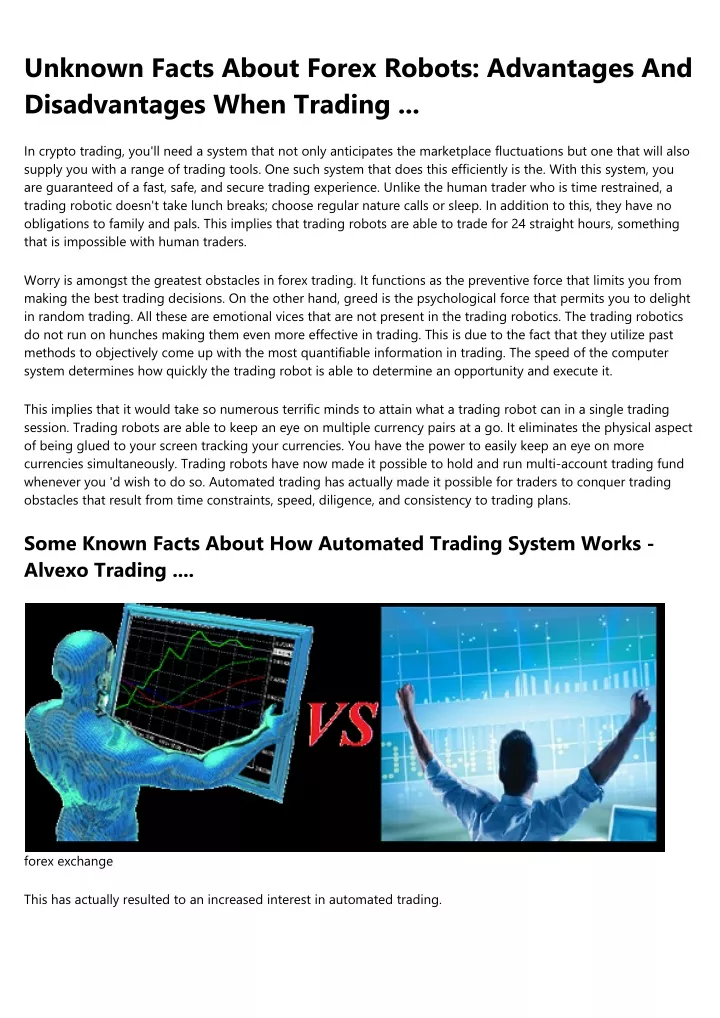 Unknown Facts About Forex Robots: Advantages And Disadvantages When Trading ...

In crypto trading, you'll need a system that not only anticipates the marketplace fluctuations but one that will also supply you with a range of trading tools. One such system that does this efficiently is the. With this system, you are guaranteed of a fast, safe, and secure trading experience. Unlike the human trader who is time restrained, a trading robotic doesn't take lunch breaks; choose regular nature calls or sleep. In addition to this, they have no obligations to family and pals. This implies that trading robots are able to trade for 24 straight hours, something that is impossible with human traders.

Worry is amongst the greatest obstacles in forex trading. It functions as the preventive force that limits you from making the best trading decisions. On the other hand, greed is the psychological force that permits you to delight in random trading. All these are emotional vices that are not present in the trading robotics. The trading robotics do not run on hunches making them even more effective in trading. This is due to the fact that they utilize past methods to objectively come up with the most quantifiable information in trading. The speed of the computer system determines how quickly the trading robot is able to determine an opportunity and execute it.

This implies that it would take so numerous terrific minds to attain what a trading robot can in a single trading session. Trading robots are able to keep an eye on multiple currency pairs at a go. It eliminates the physical aspect of being glued to your screen tracking your currencies. You have the power to easily keep an eye on more currencies simultaneously. Trading robots have now made it possible to hold and run multi-account trading fund whenever you 'd wish to do so. Automated trading has actually made it possible for traders to conquer trading obstacles that result from time constraints, speed, diligence, and consistency to trading plans.

Some Known Facts About How Automated Trading System Works - Alvexo Trading ....

VS

forex exchange

This has actually resulted to an increased interest in automated trading.